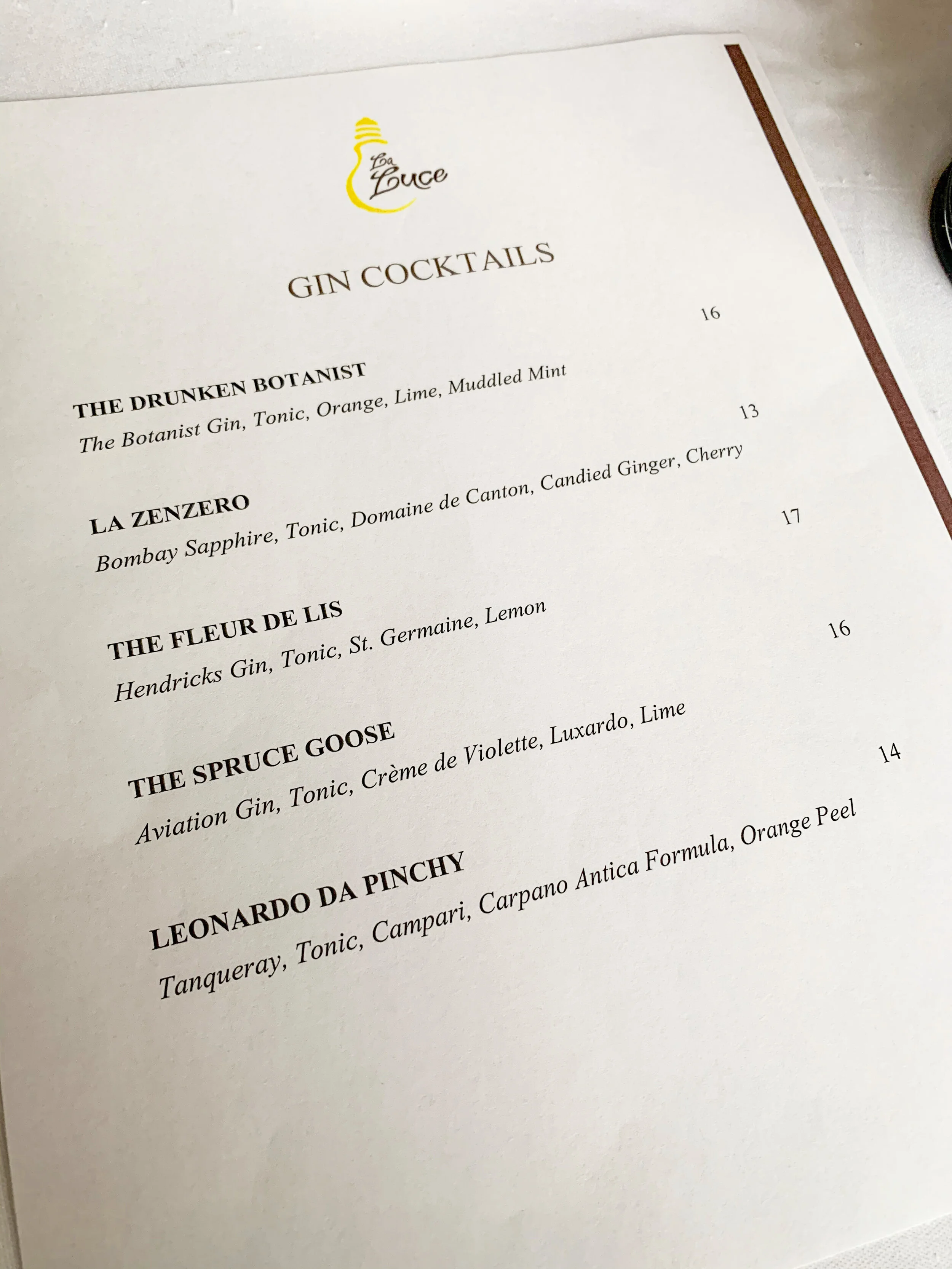 La Luce

GIN COCKTAILS

THE DRUNKEN BOTANIST 16
The Botanist Gin, Tonic, Orange, Lime, Muddled Mint

LA ZENZERO 13
Bombay Sapphire, Tonic, Domaine de Canton, Candied Ginger, Cherry

THE FLEUR DE LIS 17
Hendricks Gin, Tonic, St. Germaine, Lemon

THE SPRUCE GOOSE 16
Aviation Gin, Tonic, Crème de Violette, Luxardo, Lime

LEONARDO DA PINCHY 14
Tanqueray, Tonic, Campari, Carpano Antica Formula, Orange Peel